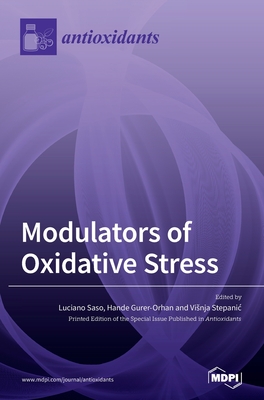 antioxidants

Modulators of Oxidative Stress

Edited by
Luciano Saso, Hande Gurer-Orhan and Višnja Stepanić
Printed Edition of the Special Issue Published in Antioxidants

www.mdpi.com/journal/antioxidants

MDPI